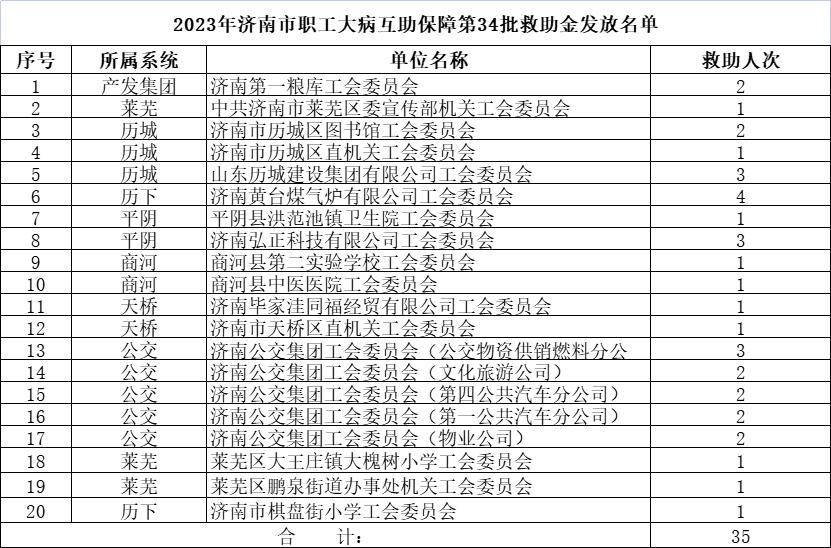 2023年济南市职工大病互助保障第34批救助金发放名单

| 序号 | 所属系统 | 单位名称 | 救助人次 |
|---|---|---|---|
| 1 | 产发集团 | 济南第一粮库工会委员会 | 2 |
| 2 | 莱芜 | 中共济南市莱芜区委宣传部机关工会委员会 | 1 |
| 3 | 历城 | 济南市历城区图书馆工会委员会 | 2 |
| 4 | 历城 | 济南市历城区直机关工会委员会 | 1 |
| 5 | 历城 | 山东历城建设集团有限公司工会委员会 | 3 |
| 6 | 历下 | 济南黄台煤气炉有限公司工会委员会 | 4 |
| 7 | 平阴 | 平阴县洪范池镇卫生院工会委员会 | 1 |
| 8 | 平阴 | 济南弘正科技有限公司工会委员会 | 3 |
| 9 | 商河 | 商河县第二实验学校工会委员会 | 1 |
| 10 | 商河 | 商河县中医医院工会委员会 | 1 |
| 11 | 天桥 | 济南毕家洼同福经贸有限公司工会委员会 | 1 |
| 12 | 天桥 | 济南市天桥区直机关工会委员会 | 1 |
| 13 | 公交 | 济南公交集团工会委员会（公交物资供销燃料分公 | 3 |
| 14 | 公交 | 济南公交集团工会委员会（文化旅游公司） | 2 |
| 15 | 公交 | 济南公交集团工会委员会（第四公共汽车分公司） | 2 |
| 16 | 公交 | 济南公交集团工会委员会（第一公共汽车分公司） | 2 |
| 17 | 公交 | 济南公交集团工会委员会（物业公司） | 2 |
| 18 | 莱芜 | 莱芜区大王庄镇大槐树小学工会委员会 | 1 |
| 19 | 莱芜 | 莱芜区鹏泉街道办事处机关工会委员会 | 1 |
| 20 | 历下 | 济南市棋盘街小学工会委员会 | 1 |
| 合 计： | | | 35 |